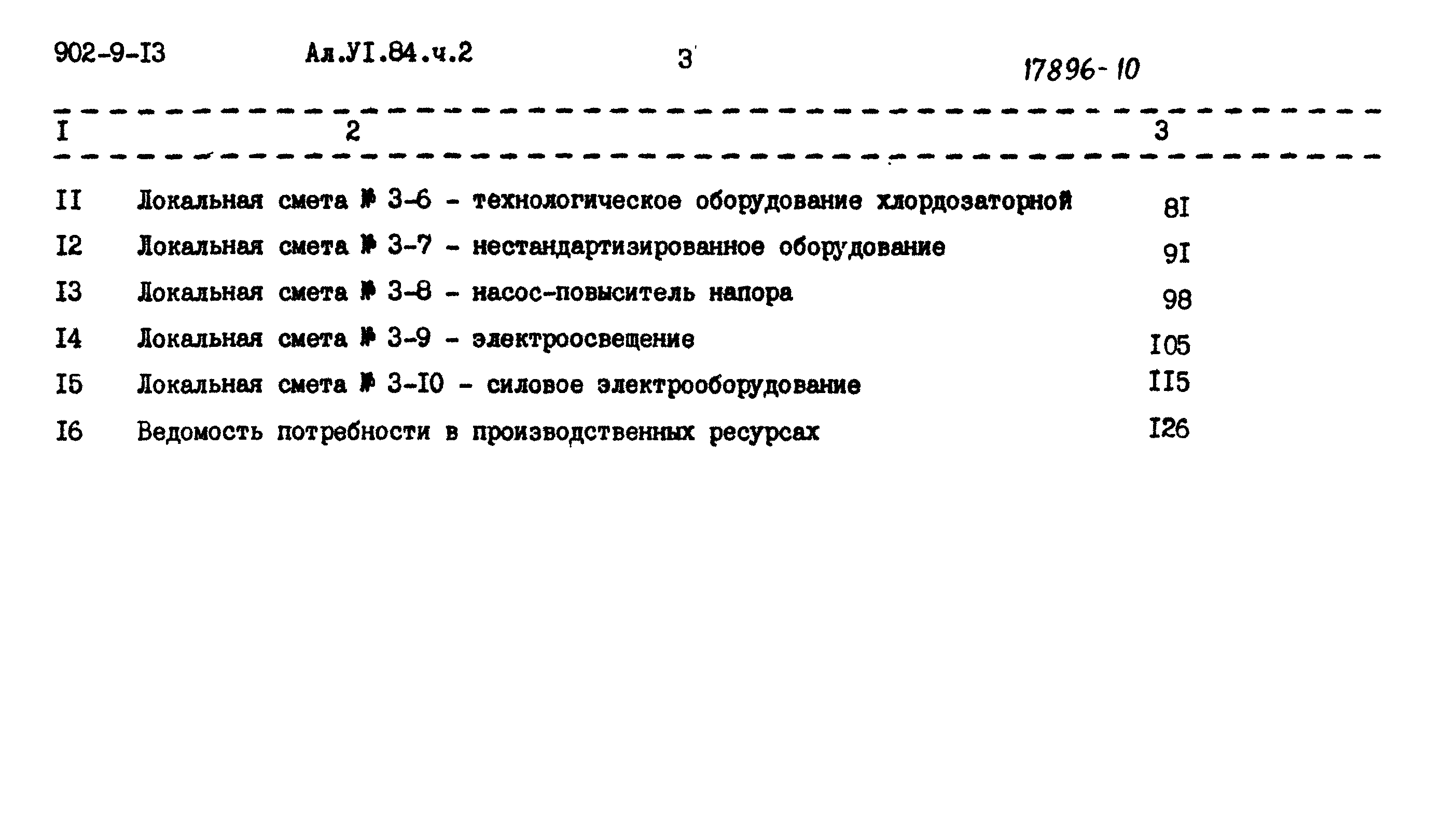 902-9-I3 Ал.УI.84.ч.2 3 17896-10

| I | 2 | 3 |
|---|---|---|
| II | Локальная смета № 3-6 - технологическое оборудование хлордозаторной | 8I |
| I2 | Локальная смета № 3-7 - нестандартизированное оборудование | 9I |
| I3 | Локальная смета № 3-8 - насос-повыситель напора | 98 |
| I4 | Локальная смета № 3-9 - электроосвещение | I05 |
| I5 | Локальная смета № 3-I0 - силовое электрооборудование | II5 |
| I6 | Ведомость потребности в производственных ресурсах | I26 |